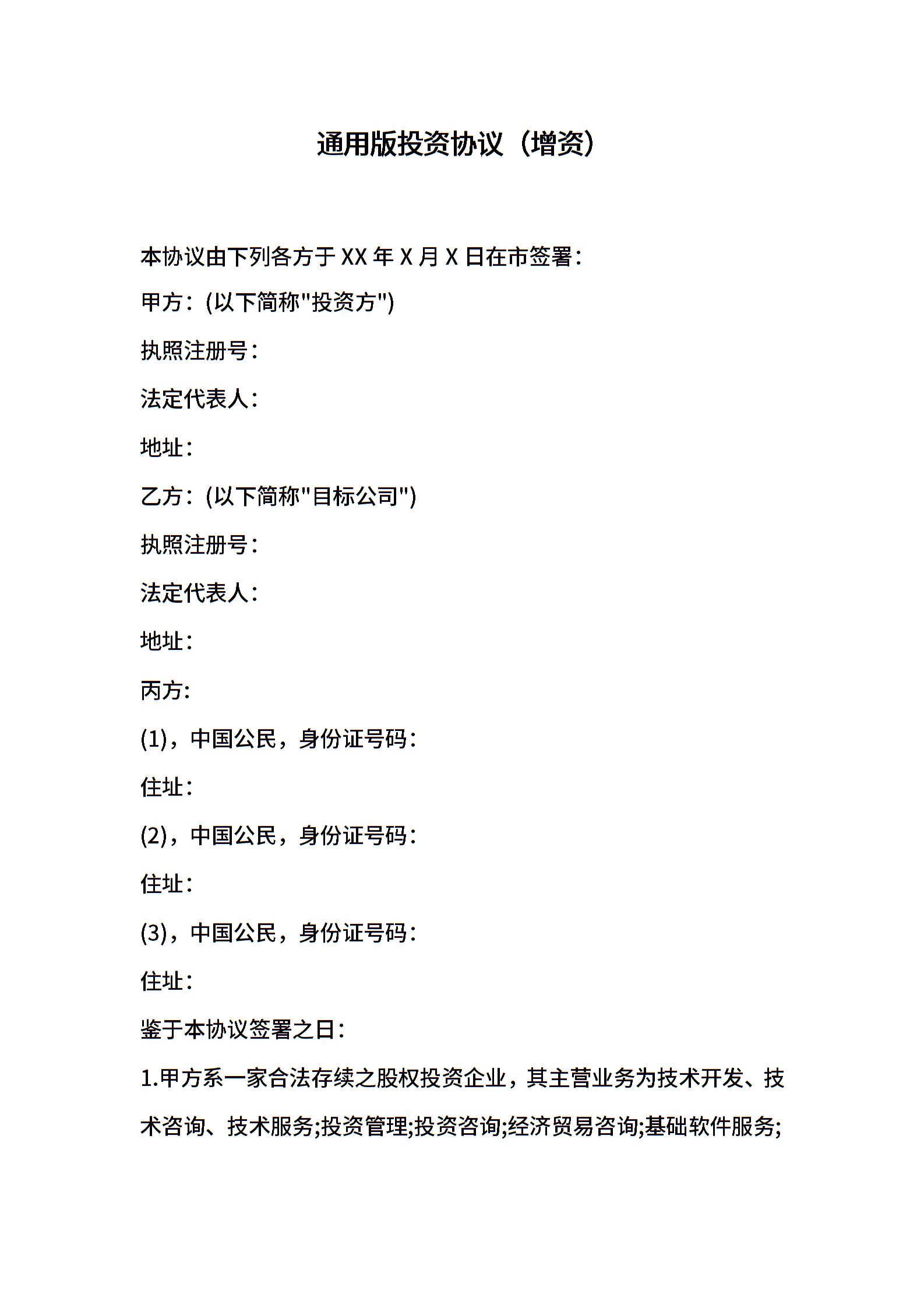 通用版投资协议（增资）

本协议由下列各方于 XX 年 X 月 X 日在市签署：

甲方：(以下简称"投资方")

执照注册号：

法定代表人：

地址：

乙方：(以下简称"目标公司")

执照注册号：

法定代表人：

地址：

丙方:

(1)，中国公民，身份证号码：

住址：

(2)，中国公民，身份证号码：

住址：

(3)，中国公民，身份证号码：

住址：

鉴于本协议签署之日：

1.甲方系一家合法存续之股权投资企业，其主营业务为技术开发、技术咨询、技术服务;投资管理;投资咨询;经济贸易咨询;基础软件服务;